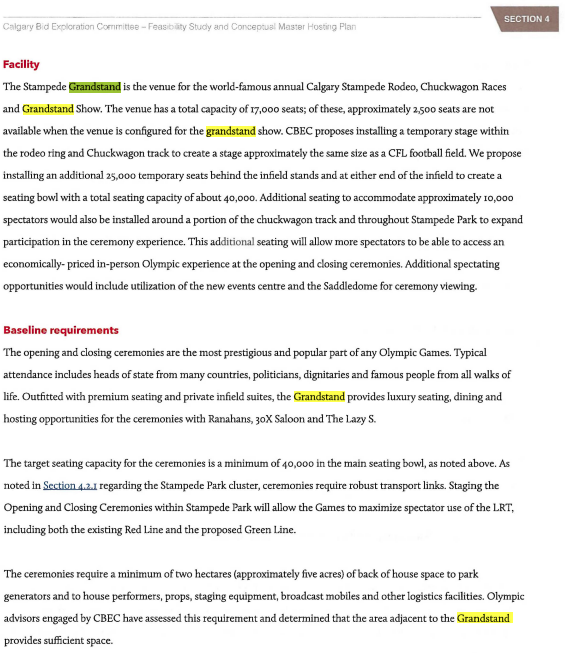 Calgary Bid Exploration Committee – Feasibility Study and Conceptual Master Hosting Plan

SECTION 4

Facility

The Stampede Grandstand is the venue for the world-famous annual Calgary Stampede Rodeo, Chuckwagon Races and Grandstand Show. The venue has a total capacity of 17,000 seats; of these, approximately 2,500 seats are not available when the venue is configured for the grandstand show. CBEC proposes installing a temporary stage within the rodeo ring and Chuckwagon track to create a stage approximately the same size as a CFL football field. We propose installing an additional 25,000 temporary seats behind the infield stands and at either end of the infield to create a seating bowl with a total seating capacity of about 40,000. Additional seating to accommodate approximately 10,000 spectators would also be installed around a portion of the chuckwagon track and throughout Stampede Park to expand participation in the ceremony experience. This additional seating will allow more spectators to be able to access an economically- priced in-person Olympic experience at the opening and closing ceremonies. Additional spectating opportunities would include utilization of the new events centre and the Saddledome for ceremony viewing.

Baseline requirements

The opening and closing ceremonies are the most prestigious and popular part of any Olympic Games. Typical attendance includes heads of state from many countries, politicians, dignitaries and famous people from all walks of life. Outfitted with premium seating and private infield suites, the Grandstand provides luxury seating, dining and hosting opportunities for the ceremonies with Ranahans, 30X Saloon and The Lazy S.

The target seating capacity for the ceremonies is a minimum of 40,000 in the main seating bowl, as noted above. As noted in Section 4.2.1 regarding the Stampede Park cluster, ceremonies require robust transport links. Staging the Opening and Closing Ceremonies within Stampede Park will allow the Games to maximize spectator use of the LRT, including both the existing Red Line and the proposed Green Line.

The ceremonies require a minimum of two hectares (approximately five acres) of back of house space to park generators and to house performers, props, staging equipment, broadcast mobiles and other logistics facilities. Olympic advisors engaged by CBEC have assessed this requirement and determined that the area adjacent to the Grandstand provides sufficient space.